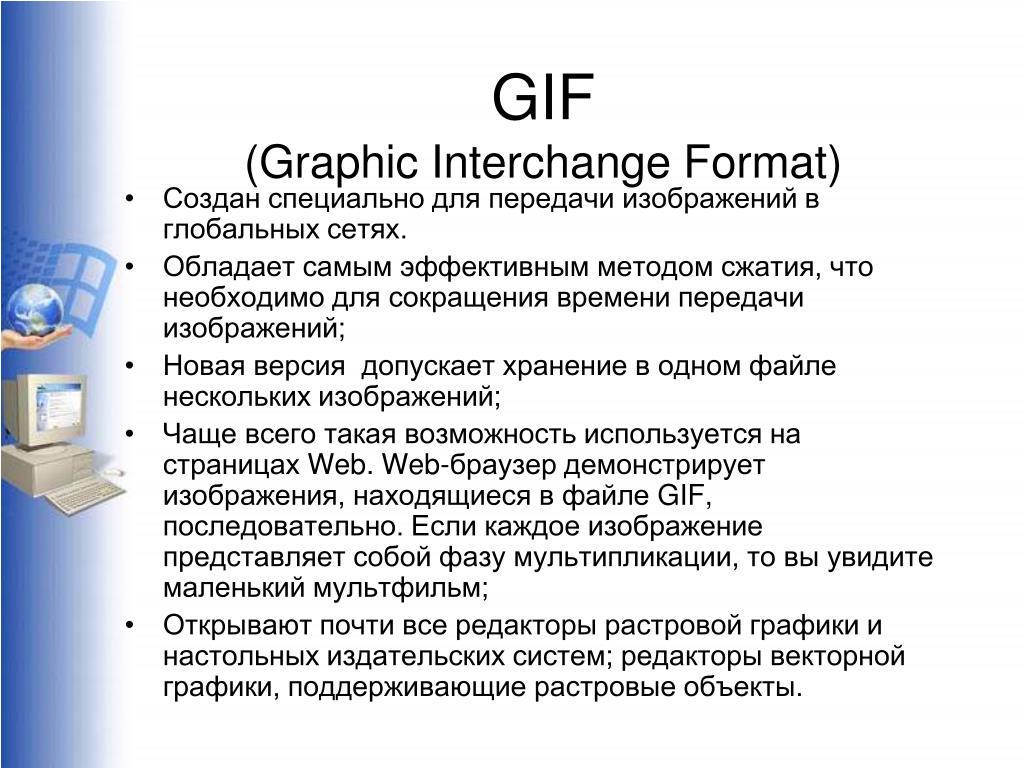 GIF
(Graphic Interchange Format)

• Создан специально для передачи изображений в глобальных сетях.
• Обладает самым эффективным методом сжатия, что необходимо для сокращения времени передачи изображений;
• Новая версия допускает хранение в одном файле нескольких изображений;
• Чаще всего такая возможность используется на страницах Web. Web-браузер демонстрирует изображения, находящиеся в файле GIF, последовательно. Если каждое изображение представляет собой фазу мультипликации, то вы увидите маленький мультфильм;
• Открывают почти все редакторы растровой графики и настольных издательских систем; редакторы векторной графики, поддерживающие растровые объекты.